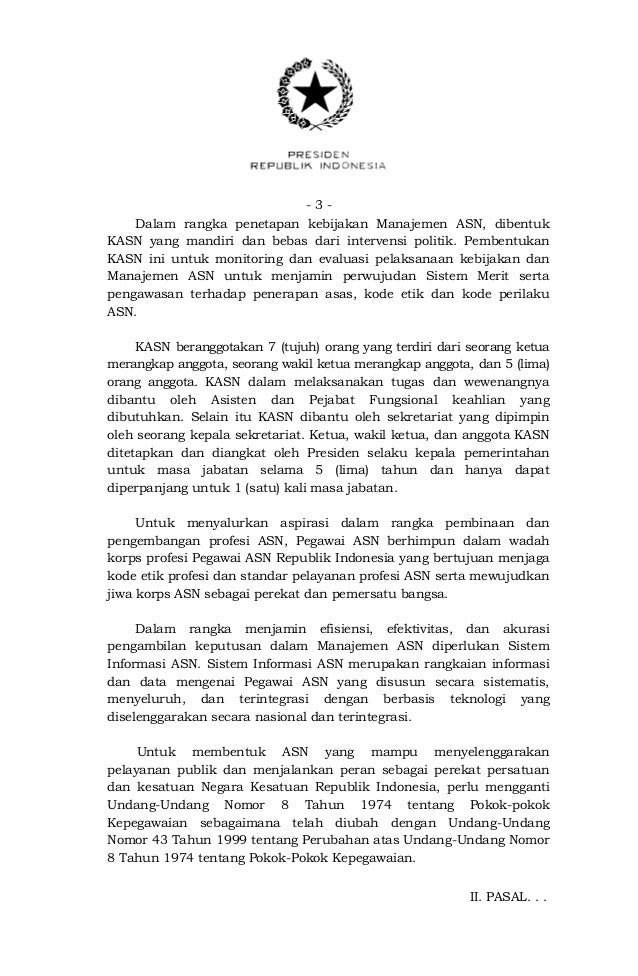 PRESIDEN
REPUBLIK INDONESIA

- 3 -

Dalam rangka penetapan kebijakan Manajemen ASN, dibentuk KASN yang mandiri dan bebas dari intervensi politik. Pembentukan KASN ini untuk monitoring dan evaluasi pelaksanaan kebijakan dan Manajemen ASN untuk menjamin perwujudan Sistem Merit serta pengawasan terhadap penerapan asas, kode etik dan kode perilaku ASN.

KASN beranggotakan 7 (tujuh) orang yang terdiri dari seorang ketua merangkap anggota, seorang wakil ketua merangkap anggota, dan 5 (lima) orang anggota. KASN dalam melaksanakan tugas dan wewenangnya dibantu oleh Asisten dan Pejabat Fungsional keahlian yang dibutuhkan. Selain itu KASN dibantu oleh sekretariat yang dipimpin oleh seorang kepala sekretariat. Ketua, wakil ketua, dan anggota KASN ditetapkan dan diangkat oleh Presiden selaku kepala pemerintahan untuk masa jabatan selama 5 (lima) tahun dan hanya dapat diperpanjang untuk 1 (satu) kali masa jabatan.

Untuk menyalurkan aspirasi dalam rangka pembinaan dan pengembangan profesi ASN, Pegawai ASN berhimpun dalam wadah korps profesi Pegawai ASN Republik Indonesia yang bertujuan menjaga kode etik profesi dan standar pelayanan profesi ASN serta mewujudkan jiwa korps ASN sebagai perekat dan pemersatu bangsa.

Dalam rangka menjamin efisiensi, efektivitas, dan akurasi pengambilan keputusan dalam Manajemen ASN diperlukan Sistem Informasi ASN. Sistem Informasi ASN merupakan rangkaian informasi dan data mengenai Pegawai ASN yang disusun secara sistematis, menyeluruh, dan terintegrasi dengan berbasis teknologi yang diselenggarakan secara nasional dan terintegrasi.

Untuk membentuk ASN yang mampu menyelenggarakan pelayanan publik dan menjalankan peran sebagai perekat persatuan dan kesatuan Negara Kesatuan Republik Indonesia, perlu mengganti Undang-Undang Nomor 8 Tahun 1974 tentang Pokok-pokok Kepegawaian sebagaimana telah diubah dengan Undang-Undang Nomor 43 Tahun 1999 tentang Perubahan atas Undang-Undang Nomor 8 Tahun 1974 tentang Pokok-Pokok Kepegawaian.

II. PASAL. . .